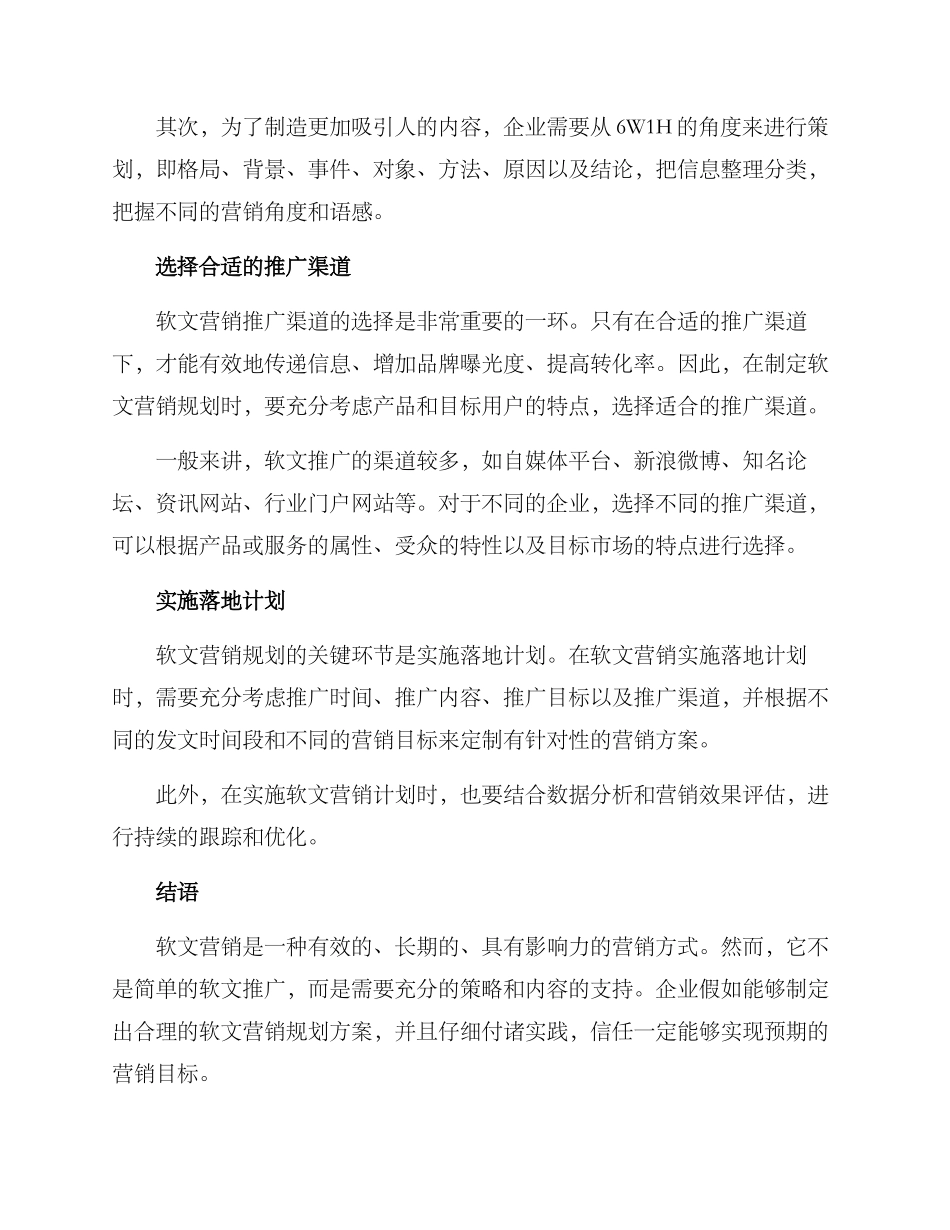 其次，为了制造更加吸引人的内容，企业需要从 6W1H 的角度来进行策划，即格局、背景、事件、对象、方法、原因以及结论，把信息整理分类，把握不同的营销角度和语感。

选择合适的推广渠道

软文营销推广渠道的选择是非常重要的一环。只有在合适的推广渠道下，才能有效地传递信息、增加品牌曝光度、提高转化率。因此，在制定软文营销规划时，要充分考虑产品和目标用户的特点，选择适合的推广渠道。

一般来讲，软文推广的渠道较多，如自媒体平台、新浪微博、知名论坛、资讯网站、行业门户网站等。对于不同的企业，选择不同的推广渠道，可以根据产品或服务的属性、受众的特性以及目标市场的特点进行选择。

实施落地计划

软文营销规划的关键环节是实施落地计划。在软文营销实施落地计划时，需要充分考虑推广时间、推广内容、推广目标以及推广渠道，并根据不同的发文时间段和不同的营销目标来定制有针对性的营销方案。

此外，在实施软文营销计划时，也要结合数据分析和营销效果评估，进行持续的跟踪和优化。

结语

软文营销是一种有效的、长期的、具有影响力的营销方式。然而，它不是简单的软文推广，而是需要充分的策略和内容的支持。企业假如能够制定出合理的软文营销规划方案，并且仔细付诸实践，信任一定能够实现预期的营销目标。